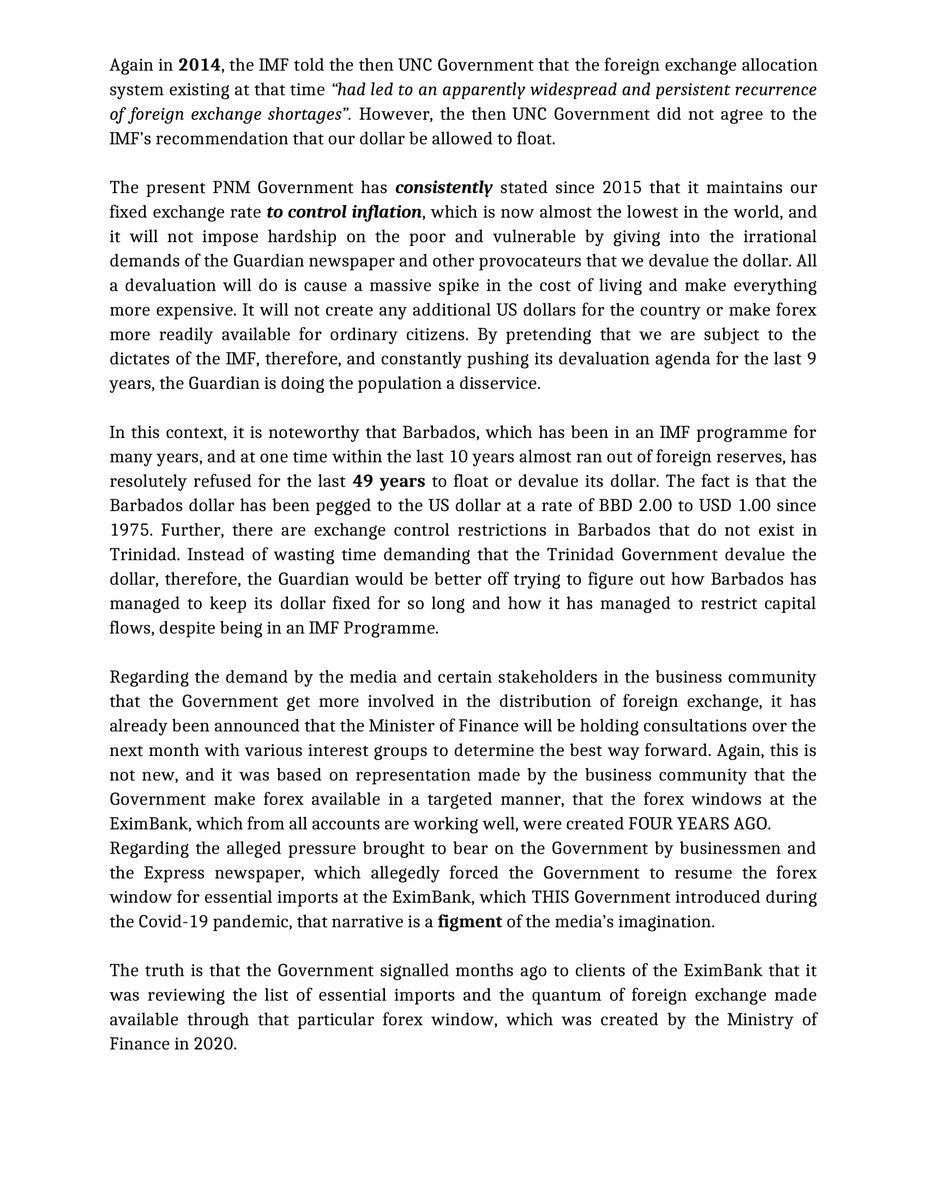 Again in 2014, the IMF told the then UNC Government that the foreign exchange allocation system existing at that time "had led to an apparently widespread and persistent recurrence of foreign exchange shortages". However, the then UNC Government did not agree to the IMF's recommendation that our dollar be allowed to float.

The present PNM Government has consistently stated since 2015 that it maintains our fixed exchange rate to control inflation, which is now almost the lowest in the world, and it will not impose hardship on the poor and vulnerable by giving into the irrational demands of the Guardian newspaper and other provocateurs that we devalue the dollar. All a devaluation will do is cause a massive spike in the cost of living and make everything more expensive. It will not create any additional US dollars for the country or make forex more readily available for ordinary citizens. By pretending that we are subject to the dictates of the IMF, therefore, and constantly pushing its devaluation agenda for the last 9 years, the Guardian is doing the population a disservice.

In this context, it is noteworthy that Barbados, which has been in an IMF programme for many years, and at one time within the last 10 years almost ran out of foreign reserves, has resolutely refused for the last 49 years to float or devalue its dollar. The fact is that the Barbados dollar has been pegged to the US dollar at a rate of BBD 2.00 to USD 1.00 since 1975. Further, there are exchange control restrictions in Barbados that do not exist in Trinidad. Instead of wasting time demanding that the Trinidad Government devalue the dollar, therefore, the Guardian would be better off trying to figure out how Barbados has managed to keep its dollar fixed for so long and how it has managed to restrict capital flows, despite being in an IMF Programme.

Regarding the demand by the media and certain stakeholders in the business community that the Government get more involved in the distribution of foreign exchange, it has already been announced that the Minister of Finance will be holding consultations over the next month with various interest groups to determine the best way forward. Again, this is not new, and it was based on representation made by the business community that the Government make forex available in a targeted manner, that the forex windows at the EximBank, which from all accounts are working well, were created FOUR YEARS AGO.
Regarding the alleged pressure brought to bear on the Government by businessmen and the Express newspaper, which allegedly forced the Government to resume the forex window for essential imports at the EximBank, which THIS Government introduced during the Covid-19 pandemic, that narrative is a figment of the media's imagination.

The truth is that the Government signalled months ago to clients of the EximBank that it was reviewing the list of essential imports and the quantum of foreign exchange made available through that particular forex window, which was created by the Ministry of Finance in 2020.